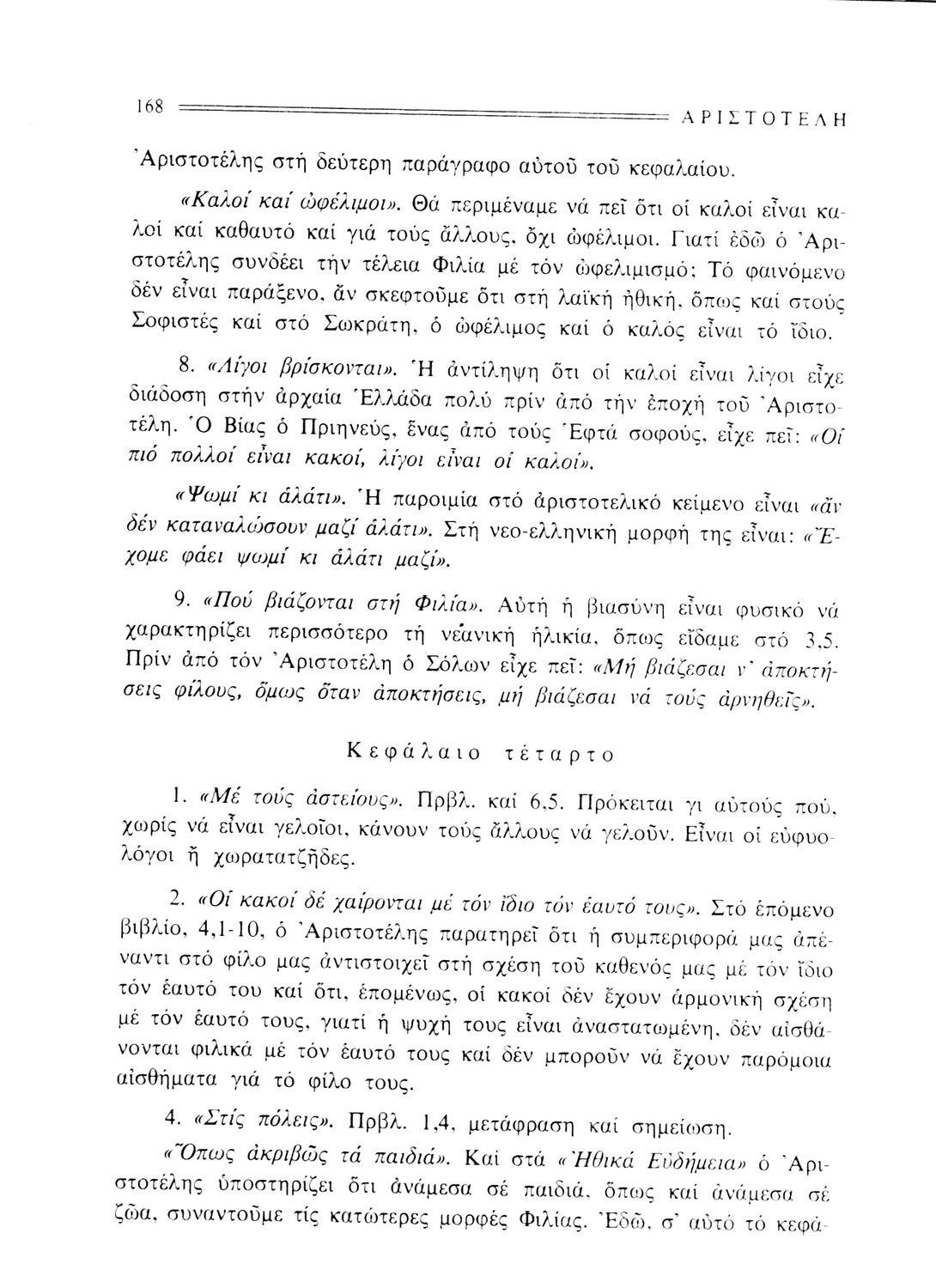 168 ΑΡΙΣΤΟΤΕΛΗ

Ἀριστοτέλης στή δεύτερη παράγραφο αὐτοῦ τοῦ κεφαλαίου.

«Καλοί καί ὠφέλιμοι». Θά περιμέναμε νά πεῖ ὅτι οἱ καλοί εἶναι καλοί καί καθαυτό καί γιά τούς ἄλλους, ὄχι ὠφέλιμοι. Γιατί ἐδῶ ὁ Ἀριστοτέλης συνδέει τήν τέλεια Φιλία μέ τόν ὠφελιμισμό; Τό φαινόμενο δέν εἶναι παράξενο, ἄν σκεφτοῦμε ὅτι στή λαϊκή ἠθική, ὅπως καί στούς Σοφιστές καί στό Σωκράτη, ὁ ὠφέλιμος καί ὁ καλός εἶναι τό ἴδιο.

8. «Λίγοι βρίσκονται». Ἡ ἀντίληψη ὅτι οἱ καλοί εἶναι λίγοι εἶχε διάδοση στήν ἀρχαία Ἑλλάδα πολύ πρίν ἀπό τήν ἐποχή τοῦ Ἀριστοτέλη. Ὁ Βίας ὁ Πριηνεύς, ἕνας ἀπό τούς Ἑφτά σοφούς, εἶχε πεῖ: «Οἱ πιό πολλοί εἶναι κακοί, λίγοι εἶναι οἱ καλοί».

«Ψωμί κι ἁλάτι». Ἡ παροιμία στό ἀριστοτελικό κείμενο εἶναι «ἄν δέν καταναλώσουν μαζί ἁλάτι». Στή νεο-ελληνική μορφή της εἶναι: «Ἔχομε φάει ψωμί κι ἁλάτι μαζί».

9. «Πού βιάζονται στή Φιλία». Αὐτή ἡ βιασύνη εἶναι φυσικό νά χαρακτηρίζει περισσότερο τή νεανική ἡλικία, ὅπως εἴδαμε στό 3,5. Πρίν ἀπό τόν Ἀριστοτέλη ὁ Σόλων εἶχε πεῖ: «Μή βιάζεσαι ν' ἀποκτήσεις φίλους, ὅμως ὅταν ἀποκτήσεις, μή βιάζεσαι νά τούς ἀρνηθεῖς».

Κεφάλαιο τέταρτο

1. «Μέ τούς ἀστείους». Πρβλ. καί 6,5. Πρόκειται γι αὐτούς πού, χωρίς νά εἶναι γελοῖοι, κάνουν τούς ἄλλους νά γελοῦν. Εἶναι οἱ εὐφυολόγοι ἤ χωρατατζῆδες.

2. «Οἱ κακοί δέ χαίρονται μέ τόν ἴδιο τόν ἑαυτό τους». Στό ἑπόμενο βιβλίο, 4,1-10, ὁ Ἀριστοτέλης παρατηρεῖ ὅτι ἡ συμπεριφορά μας ἀπέναντι στό φίλο μας ἀντιστοιχεῖ στή σχέση τοῦ καθενός μας μέ τόν ἴδιο τόν ἑαυτό του καί ὅτι, ἑπομένως, οἱ κακοί δέν ἔχουν ἁρμονική σχέση μέ τόν ἑαυτό τους, γιατί ἡ ψυχή τους εἶναι ἀναστατωμένη, δέν αἰσθάνονται φιλικά μέ τόν ἑαυτό τους καί δέν μποροῦν νά ἔχουν παρόμοια αἰσθήματα γιά τό φίλο τους.

4. «Στίς πόλεις». Πρβλ. 1,4, μετάφραση καί σημείωση.

«Ὅπως ἀκριβῶς τά παιδιά». Καί στά «Ἠθικά Εὐδήμεια» ὁ Ἀριστοτέλης ὑποστηρίζει ὅτι ἀνάμεσα σέ παιδιά, ὅπως καί ἀνάμεσα σέ ζῶα, συναντοῦμε τίς κατώτερες μορφές Φιλίας. Ἐδῶ, σ' αὐτό τό κεφά-